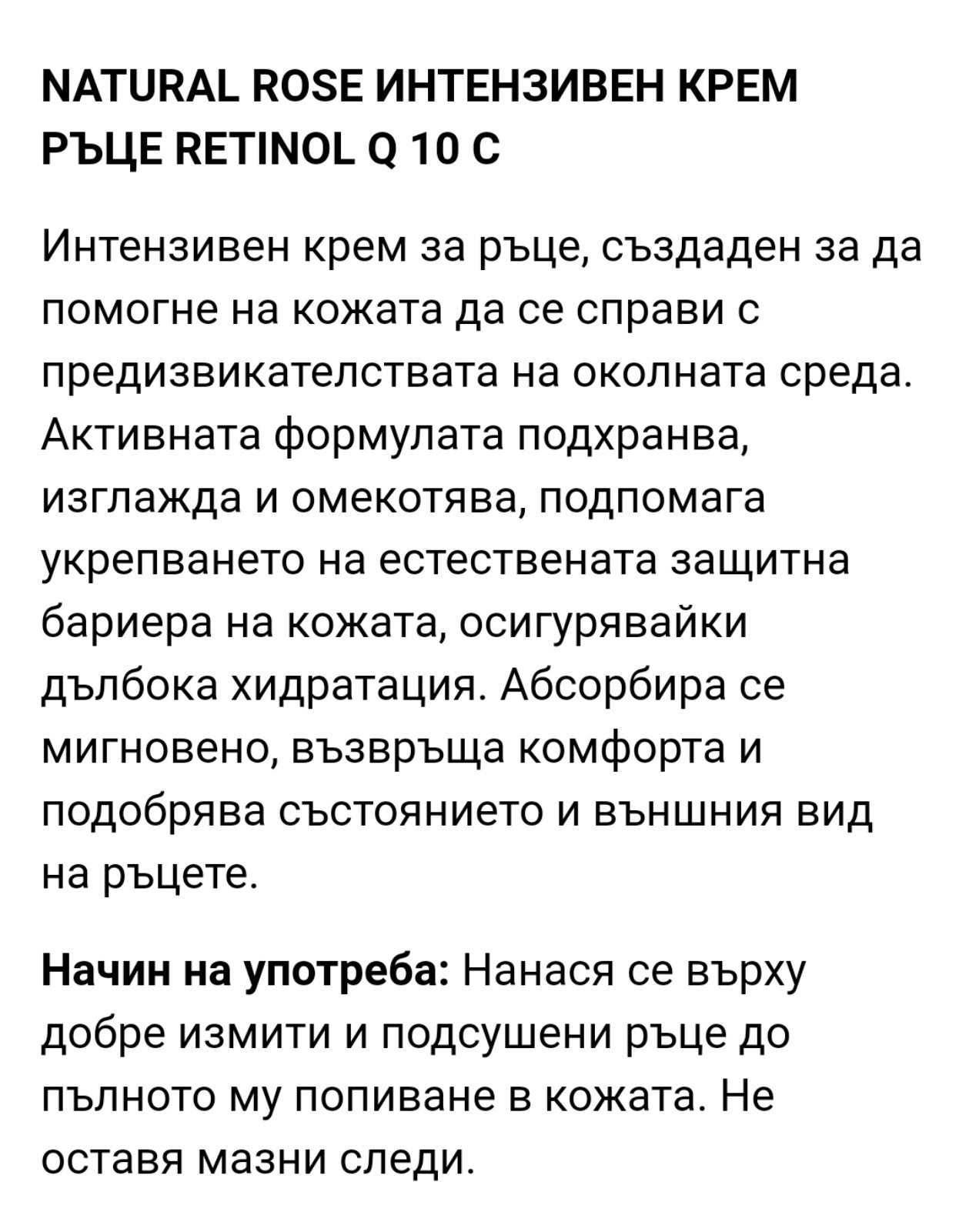 NATURAL ROSE ИНТЕНЗИВЕН КРЕМ РЪЦЕ RETINOL Q 10 C

Интензивен крем за ръце, създаден за да помогне на кожата да се справи с предизвикателствата на околната среда. Активната формулата подхранва, изглажда и омекотява, подпомага укрепването на естествената защитна бариера на кожата, осигурявайки дълбока хидратация. Абсорбира се мигновено, възвръща комфорта и подобрява състоянието и външния вид на ръцете.

Начин на употреба: Нанася се върху добре измити и подсушени ръце до пълното му попиване в кожата. Не оставя мазни следи.